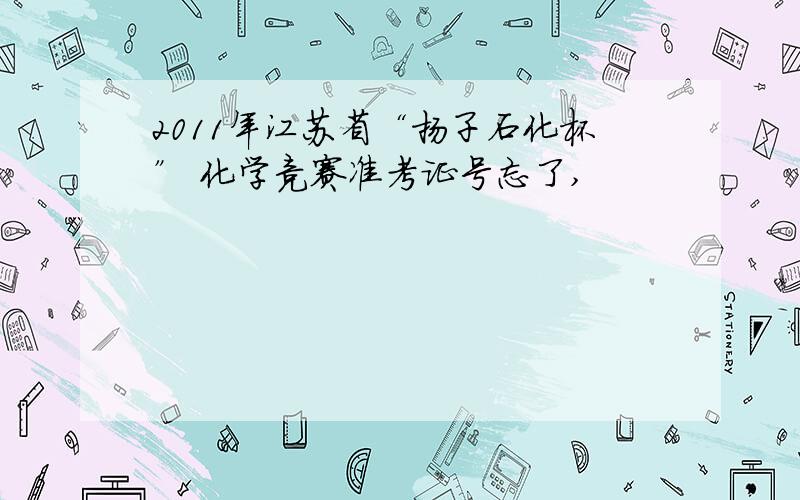 2011年江苏省“扬子石化杯”化学竞赛准考证号忘了,

STATIONERY